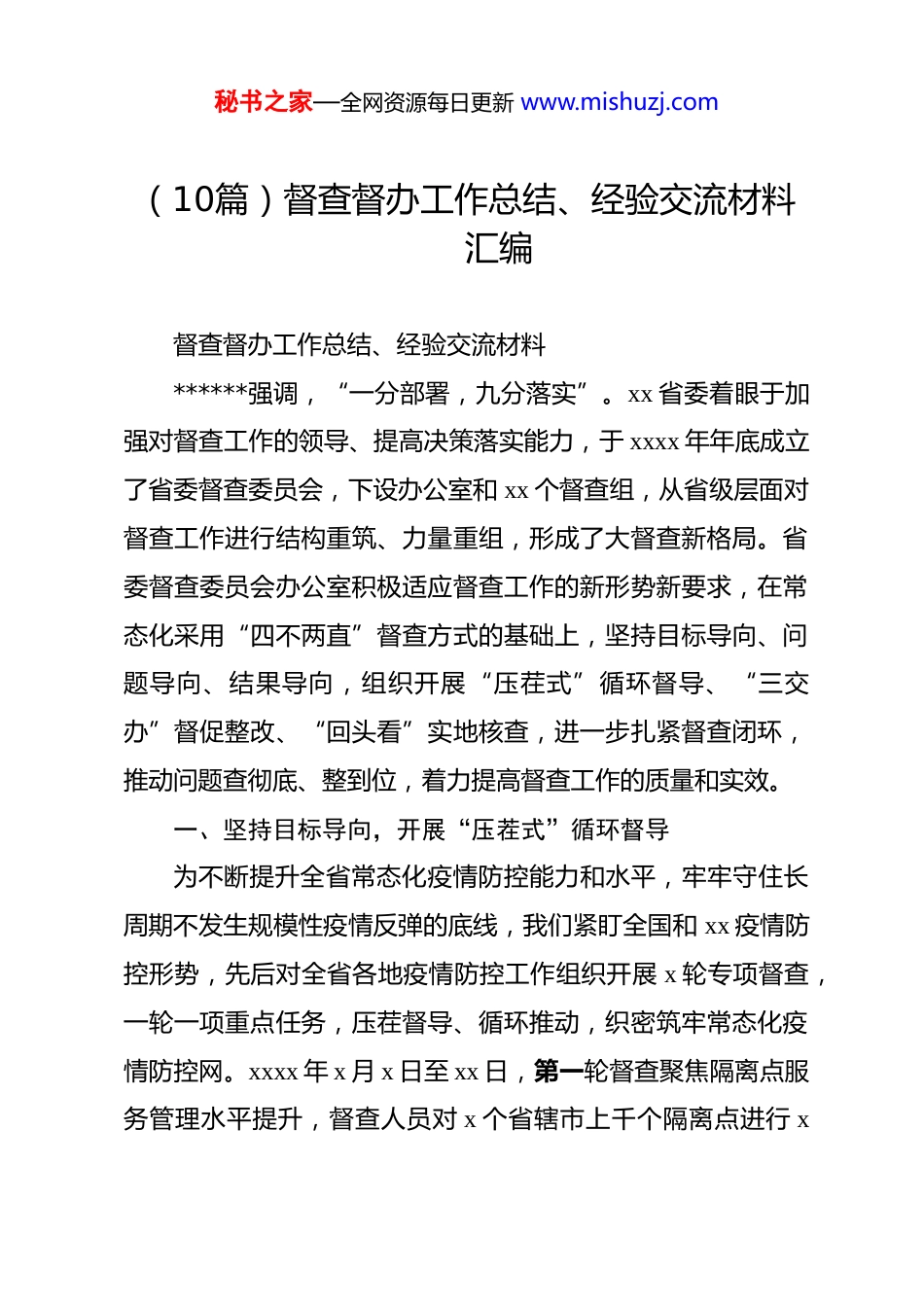 秘书之家—全网资源每日更新 www.mishuzj.com

（10篇）督查督办工作总结、经验交流材料汇编

督查督办工作总结、经验交流材料

******强调，“一分部署，九分落实”。xx 省委着眼于加强对督查工作的领导、提高决策落实能力，于 xxxx 年年底成立了省委督查委员会，下设办公室和 xx 个督查组，从省级层面对督查工作进行结构重筑、力量重组，形成了大督查新格局。省委督查委员会办公室积极适应督查工作的新形势新要求，在常态化采用“四不两直”督查方式的基础上，坚持目标导向、问题导向、结果导向，组织开展“压茬式”循环督导、“三交办”督促整改、“回头看”实地核查，进一步扎紧督查闭环，推动问题查彻底、整到位，着力提高督查工作的质量和实效。

一、坚持目标导向，开展“压茬式”循环督导

为不断提升全省常态化疫情防控能力和水平，牢牢守住长周期不发生规模性疫情反弹的底线，我们紧盯全国和 xx 疫情防控形势，先后对全省各地疫情防控工作组织开展 x 轮专项督查，一轮一项重点任务，压茬督导、循环推动，织密筑牢常态化疫情防控网。xxxx 年 x 月 x 日至 xx 日，第一轮督查聚焦隔离点服务管理水平提升，督查人员对 x 个省辖市上千个隔离点进行 x